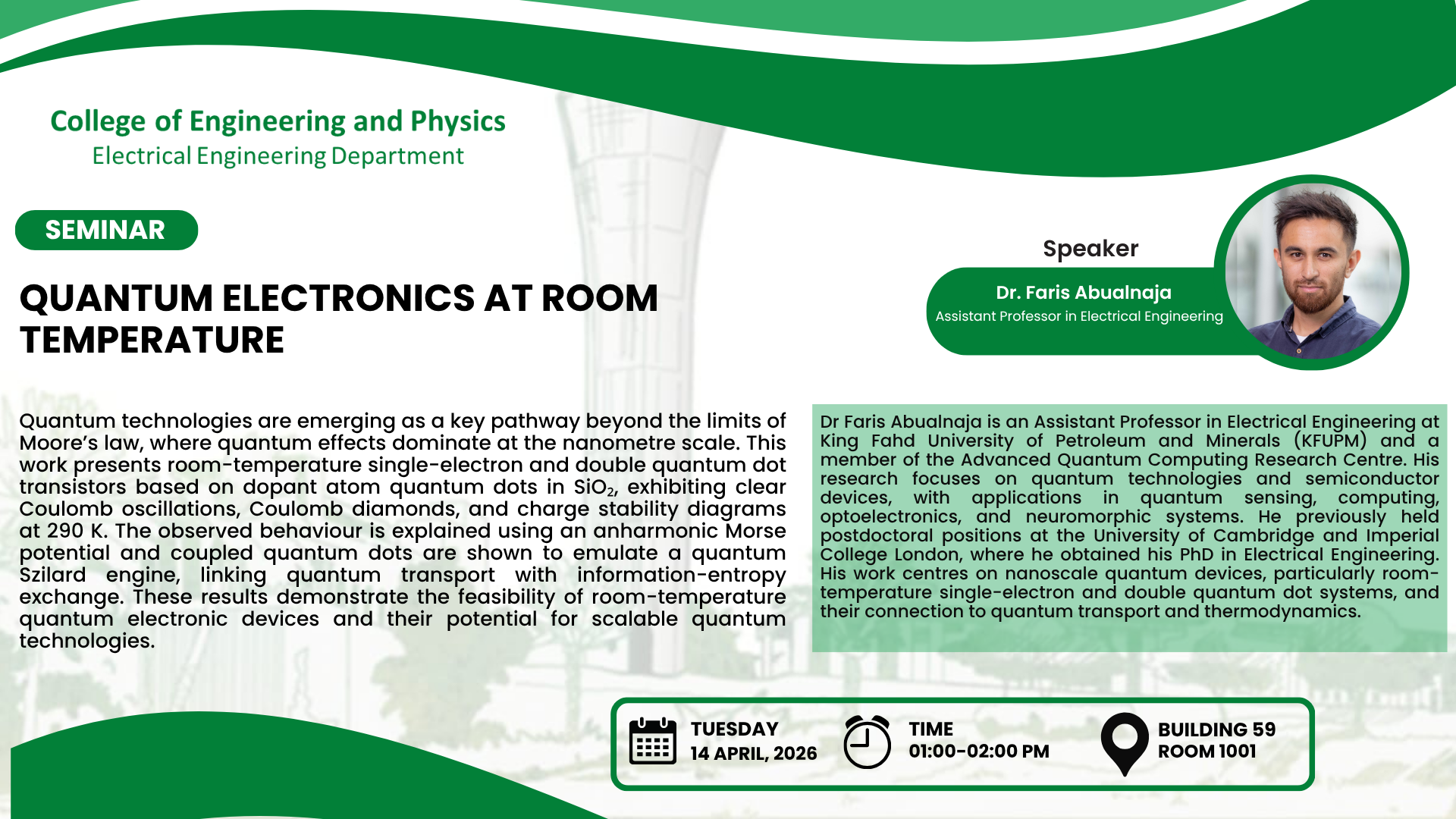 College of Engineering and Physics
Electrical Engineering Department

SEMINAR

QUANTUM ELECTRONICS AT ROOM TEMPERATURE

Speaker

Dr. Faris Abualnaja
Assistant Professor in Electrical Engineering

Quantum technologies are emerging as a key pathway beyond the limits of Moore's law, where quantum effects dominate at the nanometre scale. This work presents room-temperature single-electron and double quantum dot transistors based on dopant atom quantum dots in $SiO_2$, exhibiting clear Coulomb oscillations, Coulomb diamonds, and charge stability diagrams at 290 K. The observed behaviour is explained using an anharmonic Morse potential and coupled quantum dots are shown to emulate a quantum Szilard engine, linking quantum transport with information-entropy exchange. These results demonstrate the feasibility of room-temperature quantum electronic devices and their potential for scalable quantum technologies.

Dr Faris Abualnaja is an Assistant Professor in Electrical Engineering at King Fahd University of Petroleum and Minerals (KFUPM) and a member of the Advanced Quantum Computing Research Centre. His research focuses on quantum technologies and semiconductor devices, with applications in quantum sensing, computing, optoelectronics, and neuromorphic systems. He previously held postdoctoral positions at the University of Cambridge and Imperial College London, where he obtained his PhD in Electrical Engineering. His work centres on nanoscale quantum devices, particularly room-temperature single-electron and double quantum dot systems, and their connection to quantum transport and thermodynamics.

TUESDAY
14 APRIL, 2026

TIME
01:00-02:00 PM

BUILDING 59
ROOM 1001